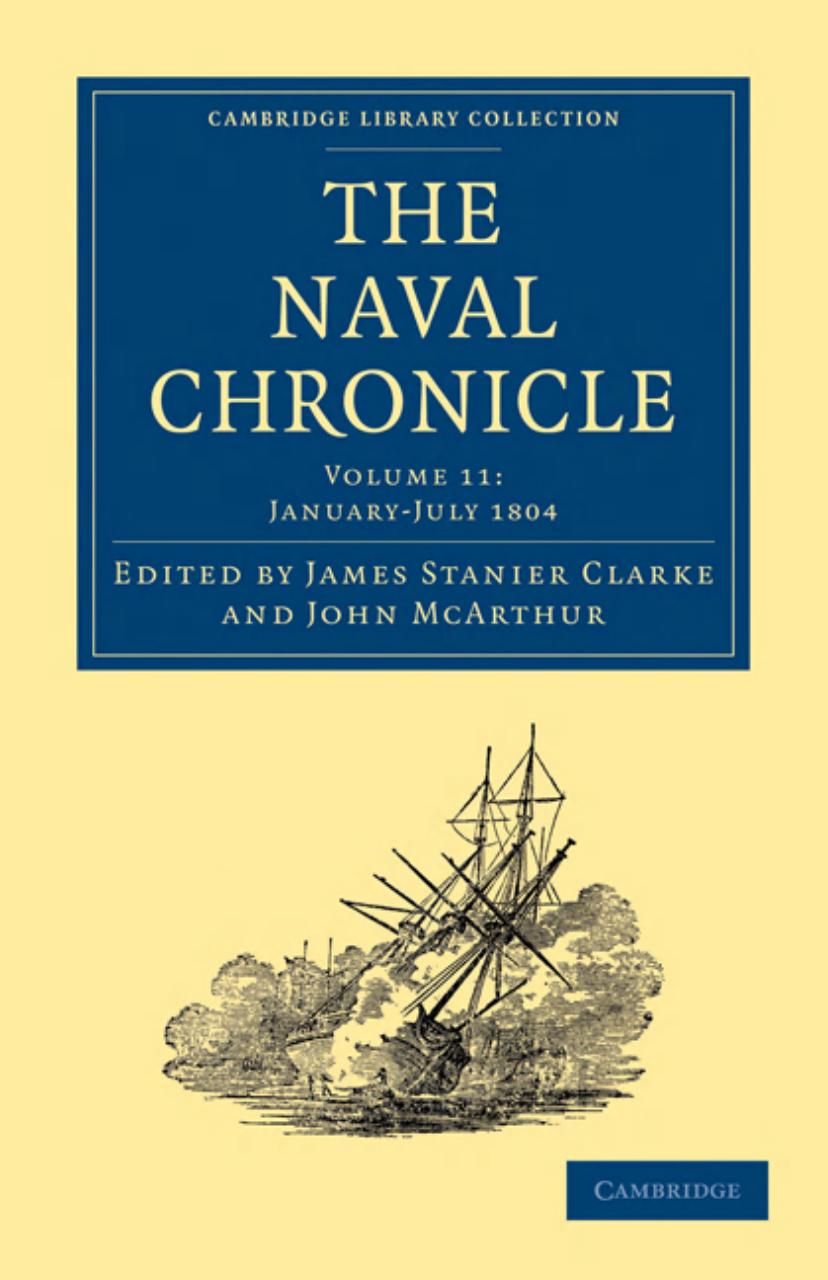 CAMBRIDGE LIBRARY COLLECTION

THE NAVAL CHRONICLE

VOLUME 11: JANUARY-JULY 1804

EDITED BY JAMES STANIER CLARKE AND JOHN MCARTHUR

CAMBRIDGE